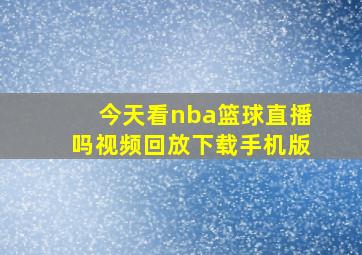 今天看nba篮球直播吗视频回放下载手机版